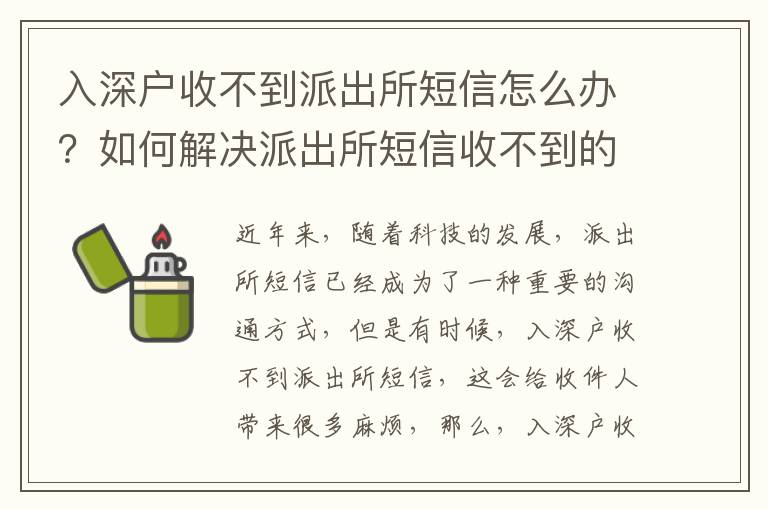 入深户收不到派出所短信怎么办？如何解决派出所短信收不到的

近年来，随着科技的发展，派出所短信已经成为了一种重要的沟通方式，但是有时候，入深户收不到派出所短信，这会给收件人带来很多麻烦，那么，入深户收